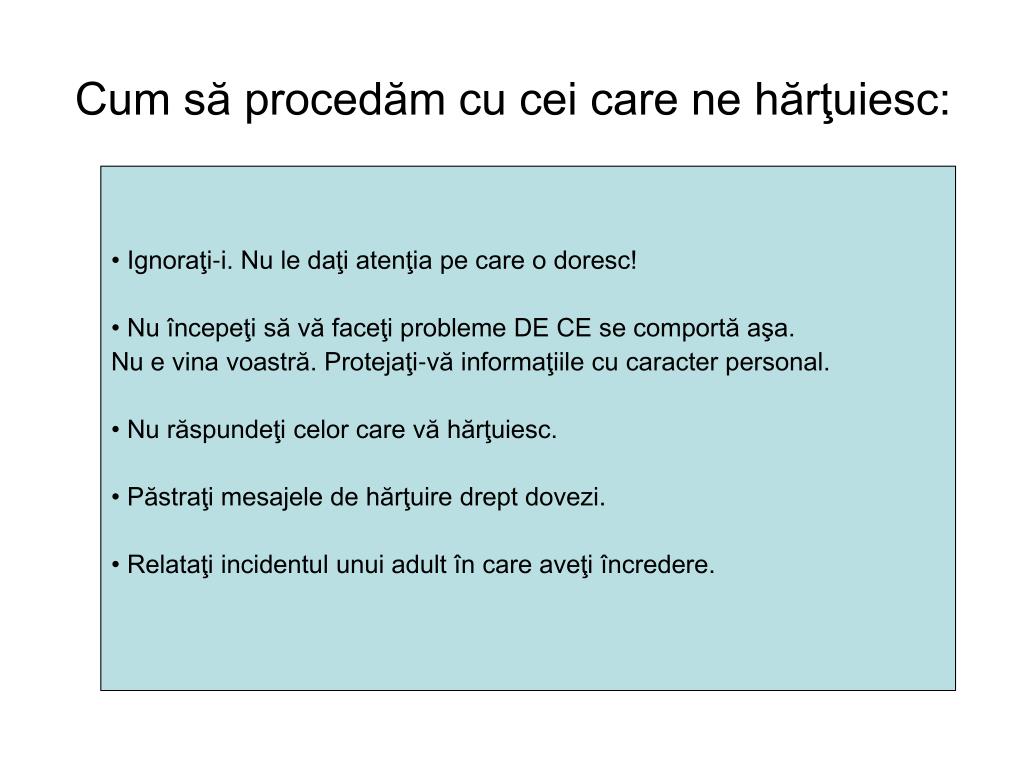 Cum să procedăm cu cei care ne hărţuiesc:

• Ignoraţi-i. Nu le daţi atenţia pe care o doresc!

• Nu începeţi să vă faceţi probleme DE CE se comportă aşa.
Nu e vina voastră. Protejaţi-vă informaţiile cu caracter personal.

• Nu răspundeţi celor care vă hărţuiesc.

• Păstraţi mesajele de hărţuire drept dovezi.

• Relataţi incidentul unui adult în care aveţi încredere.